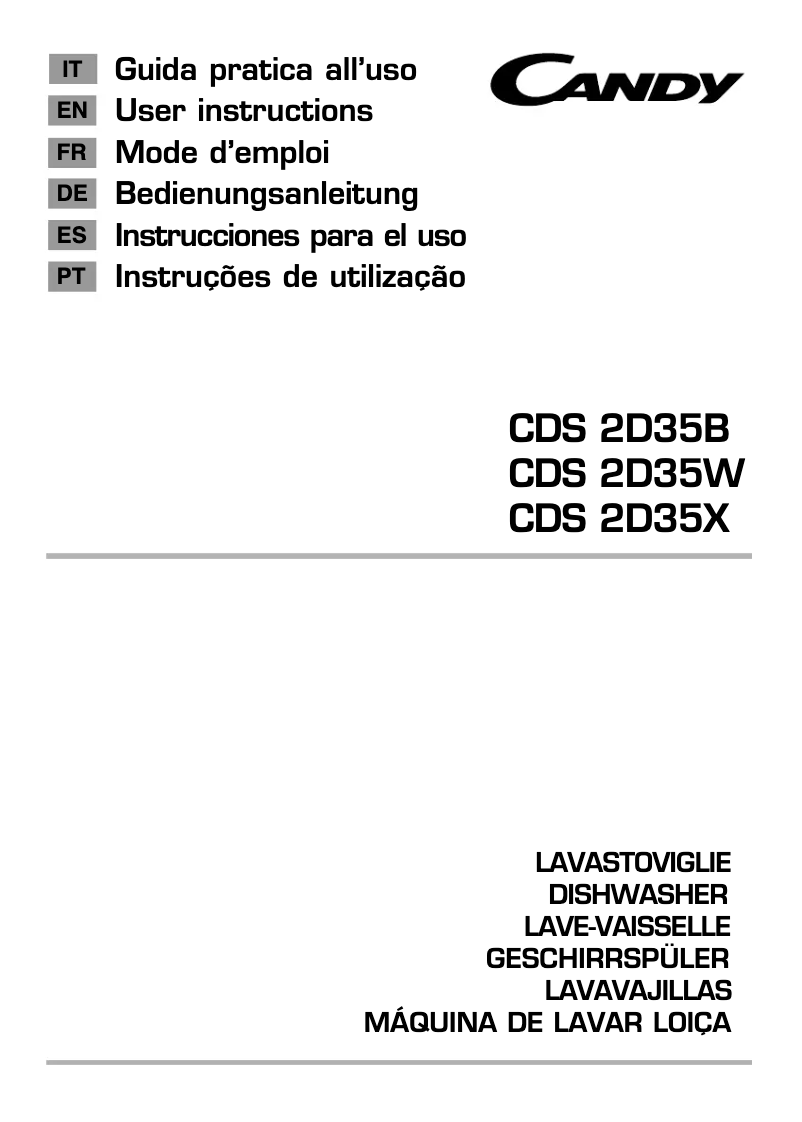 IT Guida pratica all'uso
EN User instructions
FR Mode d'emploi
DE Bedienungsanleitung
ES Instrucciones para el uso
PT Instruções de utilização

CANDY

CDS 2D35B
CDS 2D35W
CDS 2D35X

LAVASTOVIGLIE
DISHWASHER
LAVE-VAISSELLE
GESCHIRRSPÜLER
LAVAVAJILLAS
MÁQUINA DE LAVAR LOIÇA